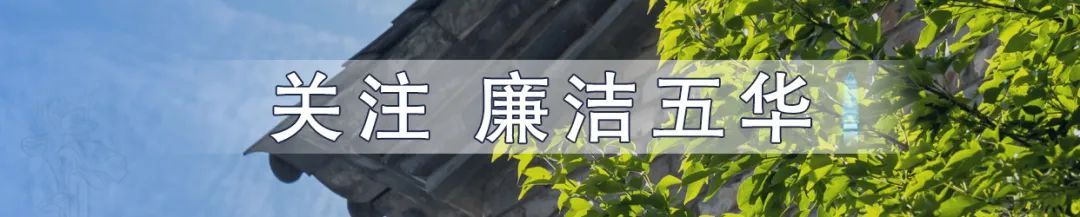 关注 廉洁五华